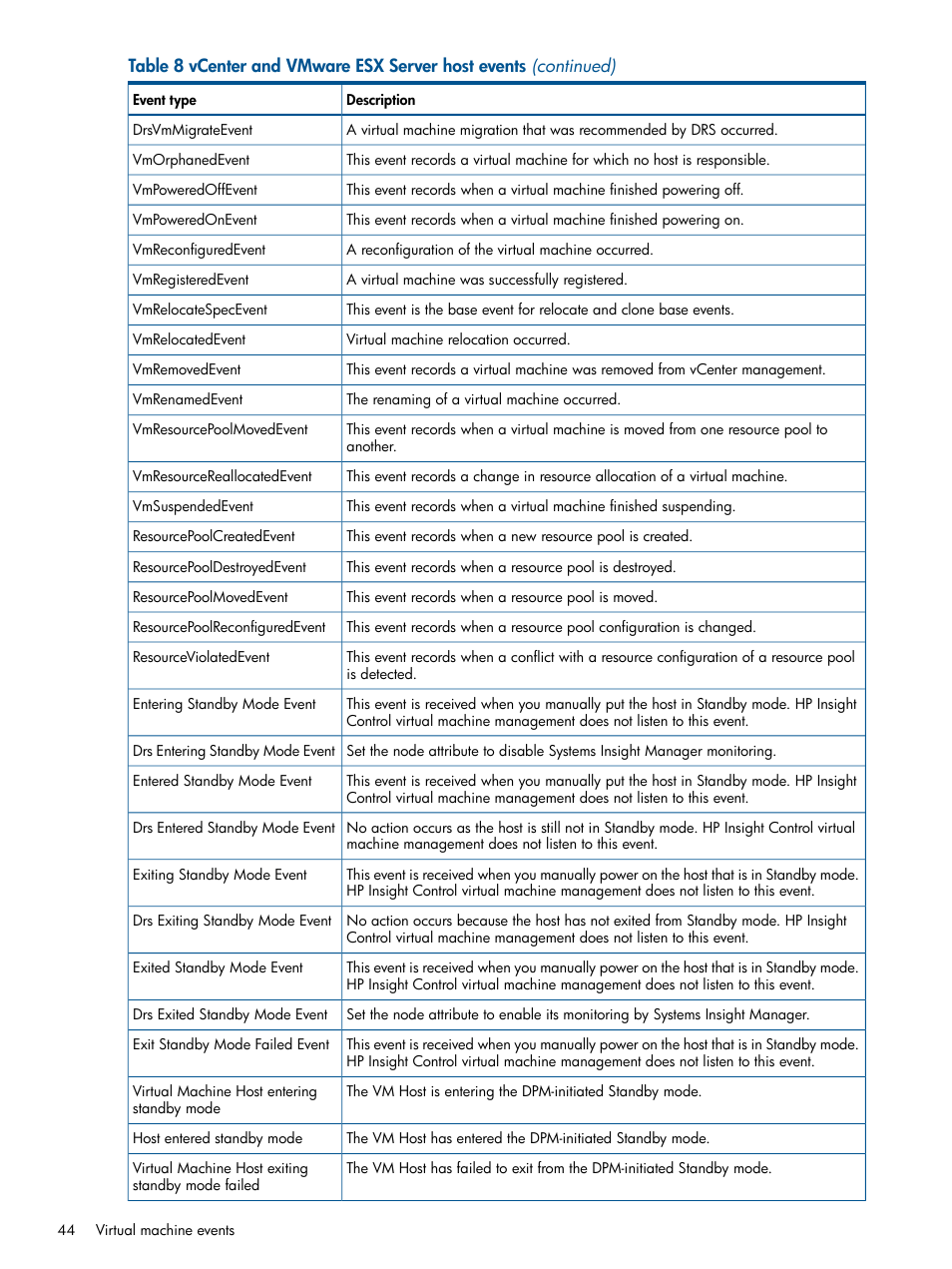 Table 8 vCenter and VMware ESX Server host events (continued)

| Event type | Description |
|---|---|
| DrsVmMigrateEvent | A virtual machine migration that was recommended by DRS occurred. |
| VmOrphanedEvent | This event records a virtual machine for which no host is responsible. |
| VmPoweredOffEvent | This event records when a virtual machine finished powering off. |
| VmPoweredOnEvent | This event records when a virtual machine finished powering on. |
| VmReconfiguredEvent | A reconfiguration of the virtual machine occurred. |
| VmRegisteredEvent | A virtual machine was successfully registered. |
| VmRelocateSpecEvent | This event is the base event for relocate and clone base events. |
| VmRelocatedEvent | Virtual machine relocation occurred. |
| VmRemovedEvent | This event records a virtual machine was removed from vCenter management. |
| VmRenamedEvent | The renaming of a virtual machine occurred. |
| VmResourcePoolMovedEvent | This event records when a virtual machine is moved from one resource pool to another. |
| VmResourceReallocatedEvent | This event records a change in resource allocation of a virtual machine. |
| VmSuspendedEvent | This event records when a virtual machine finished suspending. |
| ResourcePoolCreatedEvent | This event records when a new resource pool is created. |
| ResourcePoolDestroyedEvent | This event records when a resource pool is destroyed. |
| ResourcePoolMovedEvent | This event records when a resource pool is moved. |
| ResourcePoolReconfiguredEvent | This event records when a resource pool configuration is changed. |
| ResourceViolatedEvent | This event records when a conflict with a resource configuration of a resource pool is detected. |
| Entering Standby Mode Event | This event is received when you manually put the host in Standby mode. HP Insight Control virtual machine management does not listen to this event. |
| Drs Entering Standby Mode Event | Set the node attribute to disable Systems Insight Manager monitoring. |
| Entered Standby Mode Event | This event is received when you manually put the host in Standby mode. HP Insight Control virtual machine management does not listen to this event. |
| Drs Entered Standby Mode Event | No action occurs as the host is still not in Standby mode. HP Insight Control virtual machine management does not listen to this event. |
| Exiting Standby Mode Event | This event is received when you manually power on the host that is in Standby mode. HP Insight Control virtual machine management does not listen to this event. |
| Drs Exiting Standby Mode Event | No action occurs because the host has not exited from Standby mode. HP Insight Control virtual machine management does not listen to this event. |
| Exited Standby Mode Event | This event is received when you manually power on the host that is in Standby mode. HP Insight Control virtual machine management does not listen to this event. |
| Drs Exited Standby Mode Event | Set the node attribute to enable its monitoring by Systems Insight Manager. |
| Exit Standby Mode Failed Event | This event is received when you manually power on the host that is in Standby mode. HP Insight Control virtual machine management does not listen to this event. |
| Virtual Machine Host entering standby mode | The VM Host is entering the DPM-initiated Standby mode. |
| Host entered standby mode | The VM Host has entered the DPM-initiated Standby mode. |
| Virtual Machine Host exiting standby mode failed | The VM Host has failed to exit from the DPM-initiated Standby mode. |

44 Virtual machine events